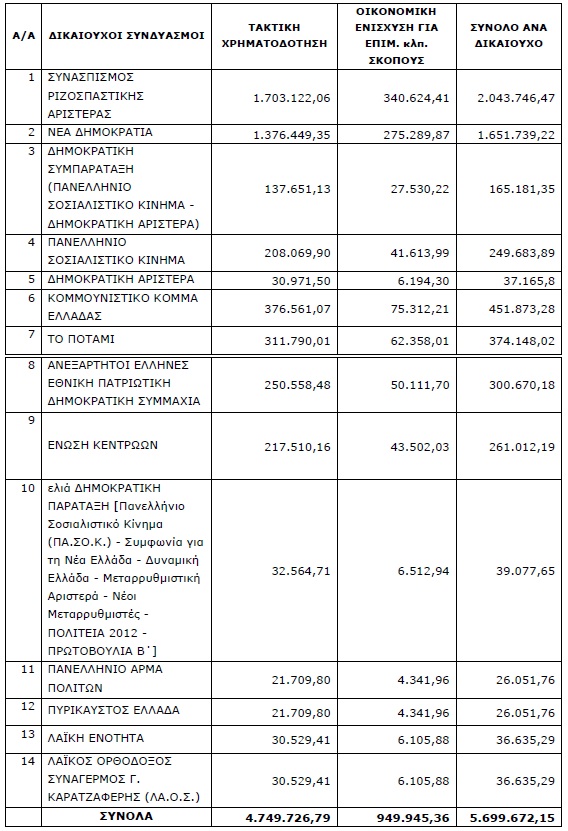 | Α/Α | ΔΙΚΑΙΟΥΧΟΙ ΣΥΝΔΥΑΣΜΟΙ | ΤΑΚΤΙΚΗ ΧΡΗΜΑΤΟΔΟΤΗΣΗ | ΟΙΚΟΝΟΜΙΚΗ ΕΝΙΣΧΥΣΗ ΓΙΑ ΕΠΙΜ. κλπ. ΣΚΟΠΟΥΣ | ΣΥΝΟΛΟ ΑΝΑ ΔΙΚΑΙΟΥΧΟ |
|---|---|---|---|---|
| 1 | ΣΥΝΑΣΠΙΣΜΟΣ ΡΙΖΟΣΠΑΣΤΙΚΗΣ ΑΡΙΣΤΕΡΑΣ | 1.703.122,06 | 340.624,41 | 2.043.746,47 |
| 2 | ΝΕΑ ΔΗΜΟΚΡΑΤΙΑ | 1.376.449,35 | 275.289,87 | 1.651.739,22 |
| 3 | ΔΗΜΟΚΡΑΤΙΚΗ ΣΥΜΠΑΡΑΤΑΞΗ (ΠΑΝΕΛΛΗΝΙΟ ΣΟΣΙΑΛΙΣΤΙΚΟ ΚΙΝΗΜΑ - ΔΗΜΟΚΡΑΤΙΚΗ ΑΡΙΣΤΕΡΑ) | 137.651,13 | 27.530,22 | 165.181,35 |
| 4 | ΠΑΝΕΛΛΗΝΙΟ ΣΟΣΙΑΛΙΣΤΙΚΟ ΚΙΝΗΜΑ | 208.069,90 | 41.613,99 | 249.683,89 |
| 5 | ΔΗΜΟΚΡΑΤΙΚΗ ΑΡΙΣΤΕΡΑ | 30.971,50 | 6.194,30 | 37.165,8 |
| 6 | ΚΟΜΜΟΥΝΙΣΤΙΚΟ ΚΟΜΜΑ ΕΛΛΑΔΑΣ | 376.561,07 | 75.312,21 | 451.873,28 |
| 7 | ΤΟ ΠΟΤΑΜΙ | 311.790,01 | 62.358,01 | 374.148,02 |
| 8 | ΑΝΕΞΑΡΤΗΤΟΙ ΕΛΛΗΝΕΣ ΕΘΝΙΚΗ ΠΑΤΡΙΩΤΙΚΗ ΔΗΜΟΚΡΑΤΙΚΗ ΣΥΜΜΑΧΙΑ | 250.558,48 | 50.111,70 | 300.670,18 |
| 9 | ΕΝΩΣΗ ΚΕΝΤΡΩΩΝ | 217.510,16 | 43.502,03 | 261.012,19 |
| 10 | ελιά ΔΗΜΟΚΡΑΤΙΚΗ ΠΑΡΑΤΑΞΗ [Πανελλήνιο Σοσιαλιστικό Κίνημα (ΠΑ.ΣΟ.Κ.) - Συμφωνία για τη Νέα Ελλάδα - Δυναμική Ελλάδα - Μεταρρυθμιστική Αριστερά - Νέοι Μεταρρυθμιστές - ΠΟΛΙΤΕΙΑ 2012 - ΠΡΩΤΟΒΟΥΛΙΑ Β΄] | 32.564,71 | 6.512,94 | 39.077,65 |
| 11 | ΠΑΝΕΛΛΗΝΙΟ ΑΡΜΑ ΠΟΛΙΤΩΝ | 21.709,80 | 4.341,96 | 26.051,76 |
| 12 | ΠΥΡΙΚΑΥΣΤΟΣ ΕΛΛΑΔΑ | 21.709,80 | 4.341,96 | 26.051,76 |
| 13 | ΛΑΪΚΗ ΕΝΟΤΗΤΑ | 30.529,41 | 6.105,88 | 36.635,29 |
| 14 | ΛΑΪΚΟΣ ΟΡΘΟΔΟΞΟΣ ΣΥΝΑΓΕΡΜΟΣ Γ. ΚΑΡΑΤΖΑΦΕΡΗΣ (ΛΑ.Ο.Σ.) | 30.529,41 | 6.105,88 | 36.635,29 |
| | ΣΥΝΟΛΑ | 4.749.726,79 | 949.945,36 | 5.699.672,15 |